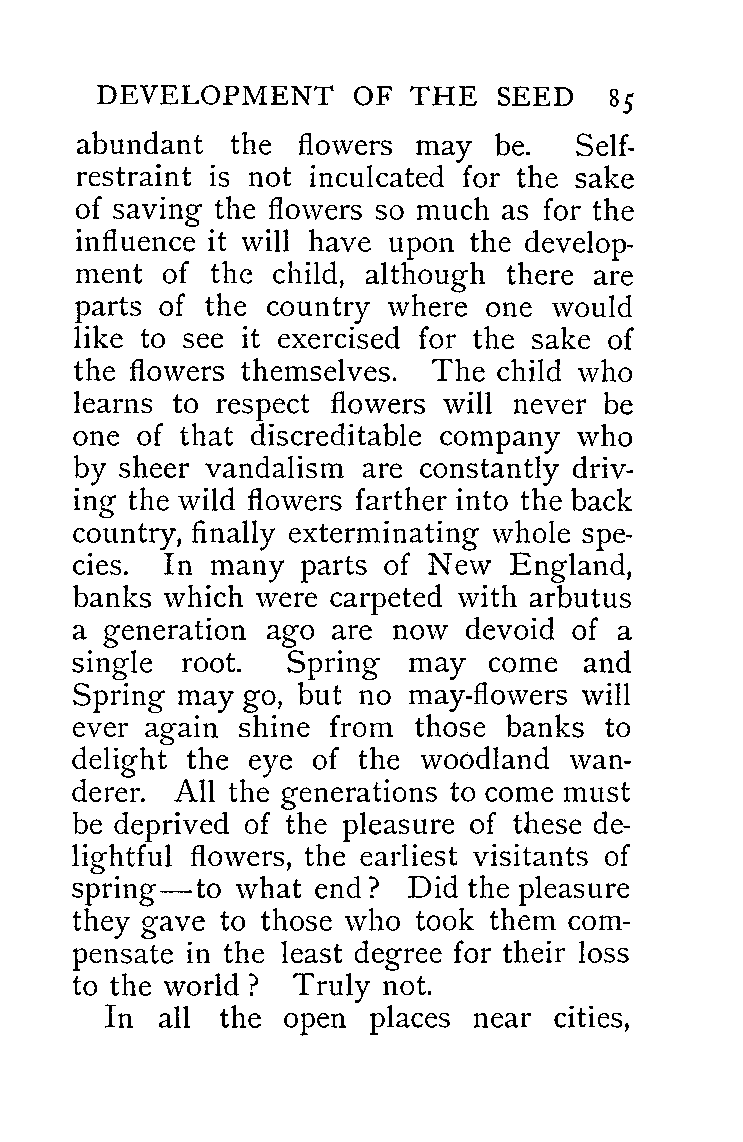 DEVELOPMENT OF THE SEED 85

abundant the flowers may be. Self-restraint is not inculcated for the sake of saving the flowers so much as for the influence it will have upon the development of the child, although there are parts of the country where one would like to see it exercised for the sake of the flowers themselves. The child who learns to respect flowers will never be one of that discreditable company who by sheer vandalism are constantly driving the wild flowers farther into the back country, finally exterminating whole species. In many parts of New England, banks which were carpeted with arbutus a generation ago are now devoid of a single root. Spring may come and Spring may go, but no may-flowers will ever again shine from those banks to delight the eye of the woodland wanderer. All the generations to come must be deprived of the pleasure of these delightful flowers, the earliest visitants of spring—to what end? Did the pleasure they gave to those who took them compensate in the least degree for their loss to the world? Truly not.

In all the open places near cities,